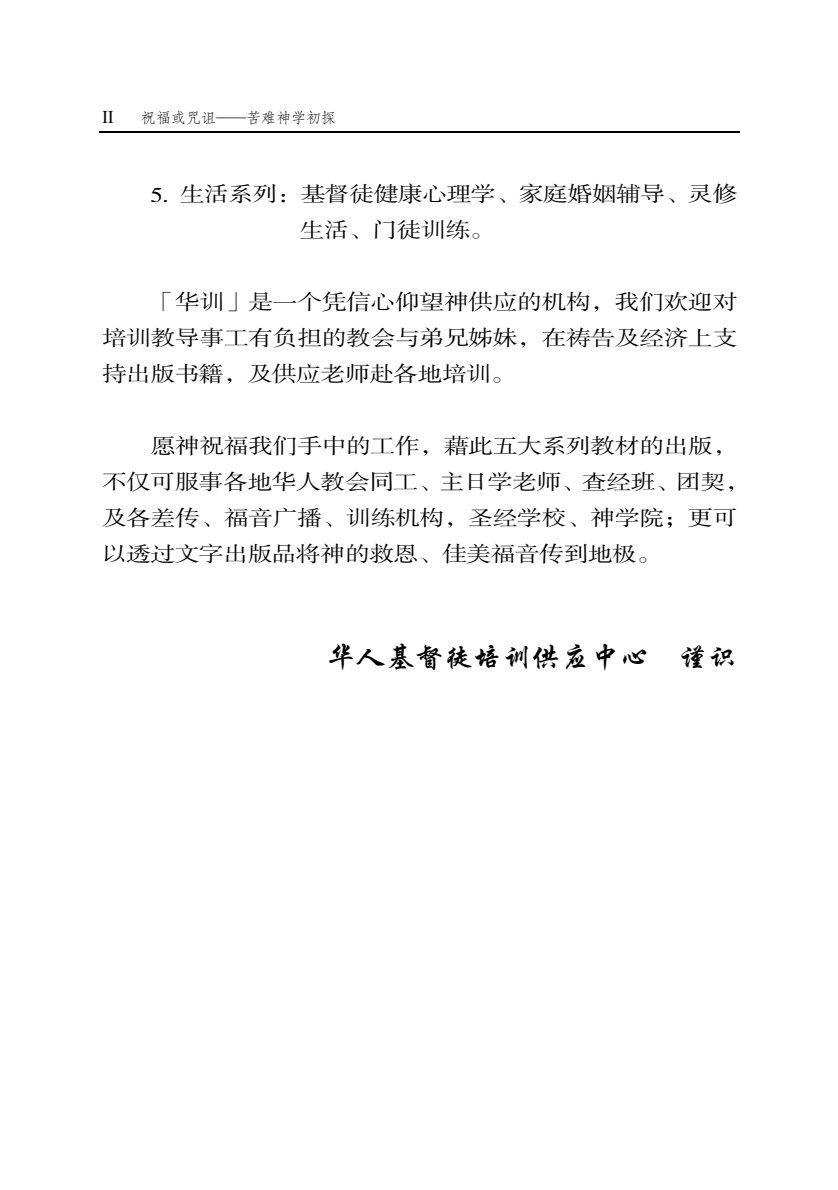 II 祝福或咒诅——苦难神学初探

5. 生活系列：基督徒健康心理学、家庭婚姻辅导、灵修生活、门徒训练。

「华训」是一个凭信心仰望神供应的机构，我们欢迎对培训教导事工有负担的教会与弟兄姊妹，在祷告及经济上支持出版书籍，及供应老师赴各地培训。

愿神祝福我们手中的工作，藉此五大系列教材的出版，不仅可服事各地华人教会同工、主日学老师、查经班、团契，及各差传、福音广播、训练机构，圣经学校、神学院；更可以透过文字出版品将神的救恩、佳美福音传到地极。

华人基督徒培训供应中心 谨识